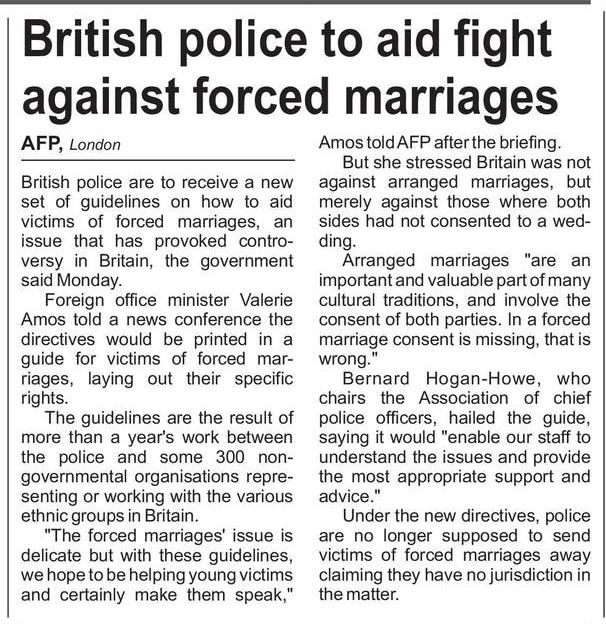 British police to aid fight against forced marriages

AFP, London

British police are to receive a new set of guidelines on how to aid victims of forced marriages, an issue that has provoked controversy in Britain, the government said Monday.

Foreign office minister Valerie Amos told a news conference the directives would be printed in a guide for victims of forced marriages, laying out their specific rights.

The guidelines are the result of more than a year's work between the police and some 300 non-governmental organisations representing or working with the various ethnic groups in Britain.

"The forced marriages' issue is delicate but with these guidelines, we hope to be helping young victims and certainly make them speak," Amos told AFP after the briefing.

But she stressed Britain was not against arranged marriages, but merely against those where both sides had not consented to a wedding.

Arranged marriages "are an important and valuable part of many cultural traditions, and involve the consent of both parties. In a forced marriage consent is missing, that is wrong."

Bernard Hogan-Howe, who chairs the Association of chief police officers, hailed the guide, saying it would "enable our staff to understand the issues and provide the most appropriate support and advice."

Under the new directives, police are no longer supposed to send victims of forced marriages away claiming they have no jurisdiction in the matter.